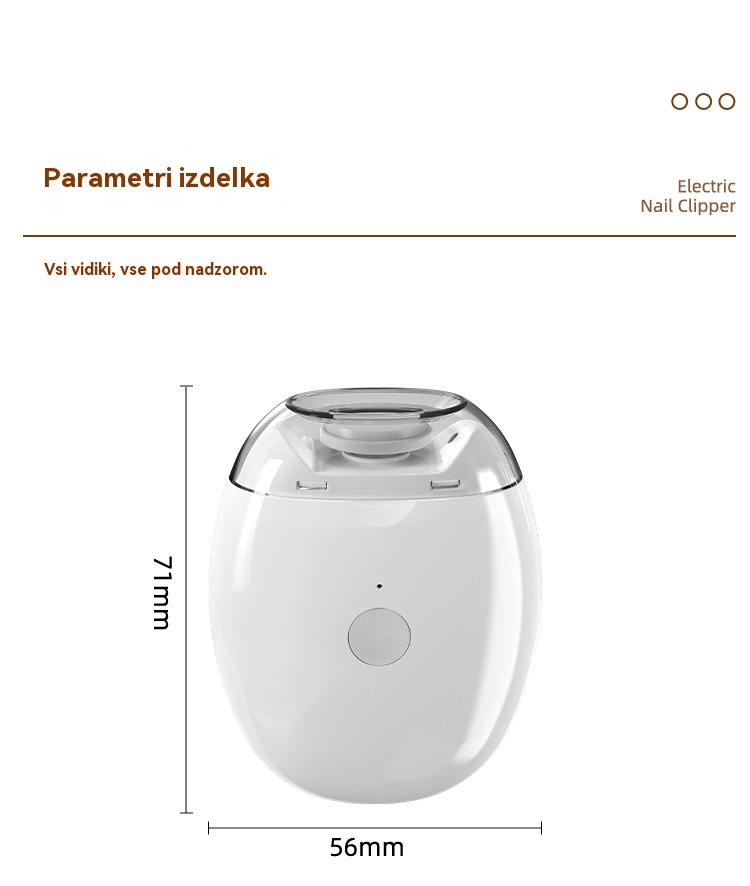 Parametri izdelka

Electric
Nail Clipper

Vsi vidiki, vse pod nadzorom.

71mm

56mm